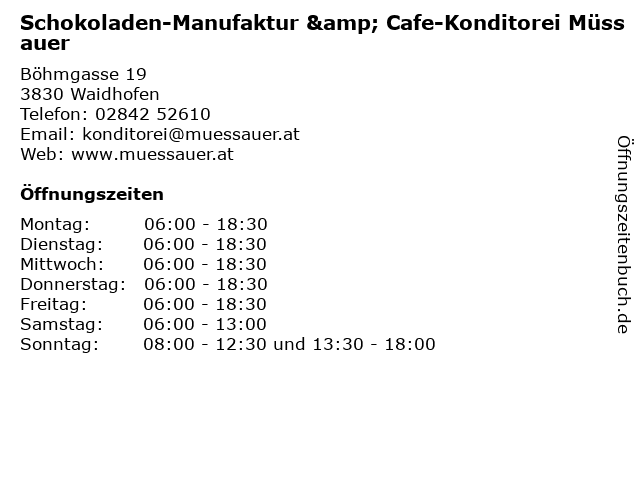 Schokoladen-Manufaktur &amp; Cafe-Konditorei Müssauer

Böhmgasse 19
3830 Waidhofen
Telefon: 02842 52610
Email: konditorei@muessauer.at
Web: www.muessauer.at

Öffnungszeiten

Montag: 06:00 - 18:30
Dienstag: 06:00 - 18:30
Mittwoch: 06:00 - 18:30
Donnerstag: 06:00 - 18:30
Freitag: 06:00 - 18:30
Samstag: 06:00 - 13:00
Sonntag: 08:00 - 12:30 und 13:30 - 18:00

Öffnungszeitenbuch.de